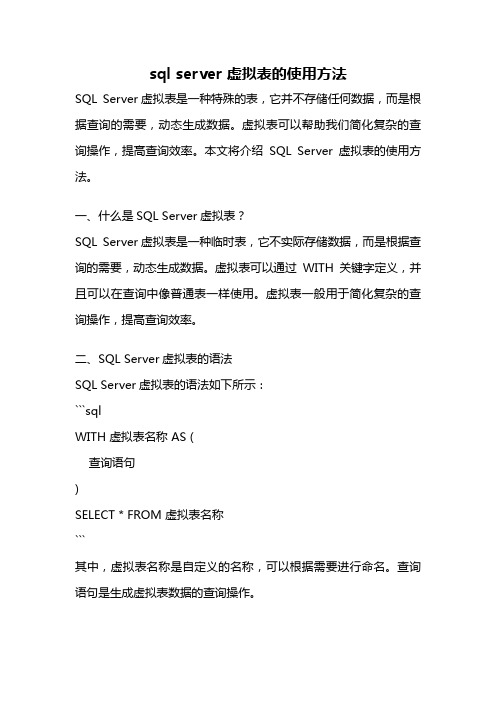 sql server 虚拟表的使用方法

SQL Server 虚拟表是一种特殊的表，它并不存储任何数据，而是根据查询的需要，动态生成数据。虚拟表可以帮助我们简化复杂的查询操作，提高查询效率。本文将介绍 SQL Server 虚拟表的使用方法。

一、什么是 SQL Server 虚拟表？

SQL Server 虚拟表是一种临时表，它不实际存储数据，而是根据查询的需要，动态生成数据。虚拟表可以通过 WITH 关键字定义，并且可以在查询中像普通表一样使用。虚拟表一般用于简化复杂的查询操作，提高查询效率。

二、SQL Server 虚拟表的语法

SQL Server 虚拟表的语法如下所示：

```sql
WITH 虚拟表名称 AS (
    查询语句
)
SELECT * FROM 虚拟表名称
```

其中，虚拟表名称是自定义的名称，可以根据需要进行命名。查询语句是生成虚拟表数据的查询操作。